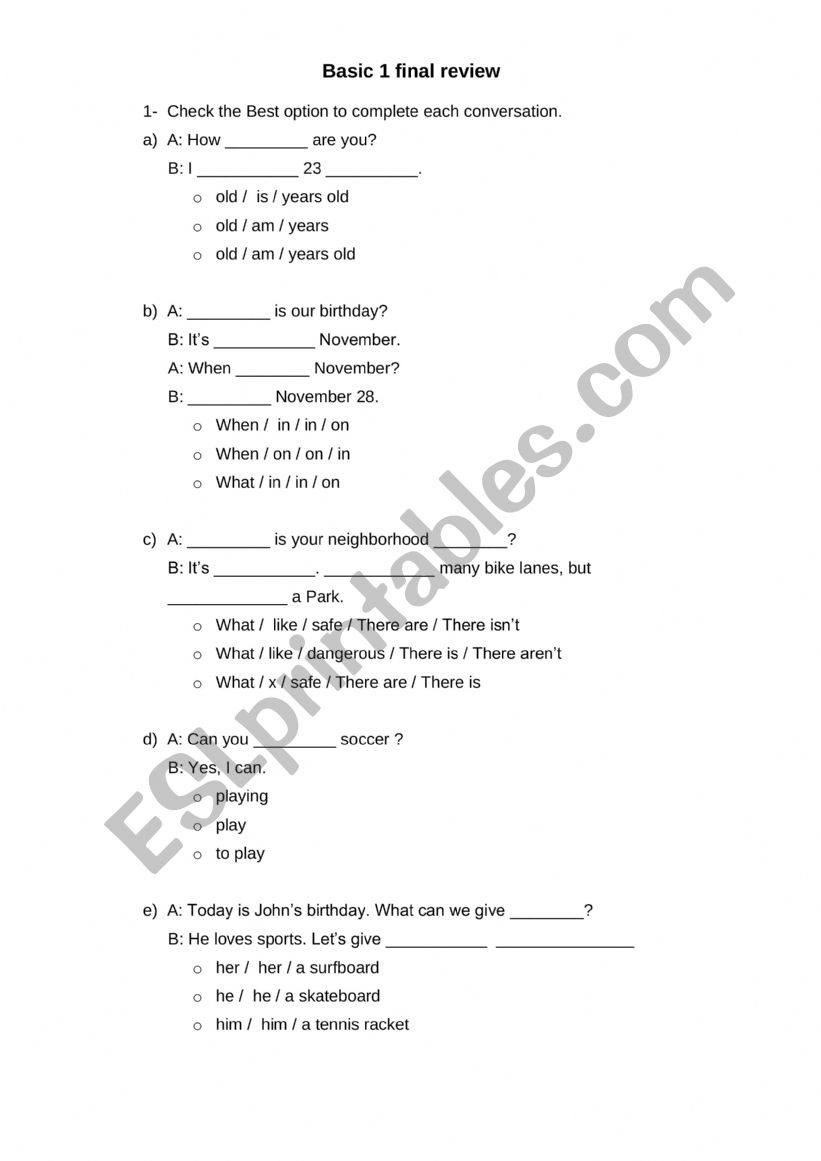 Basic 1 final review

1- Check the Best option to complete each conversation.

a) A: How _________ are you?

B: I ___________ 23 __________.

o old / is / years old
o old / am / years
o old / am / years old

b) A: _________ is our birthday?

B: It's ___________ November.

A: When ________ November?

B: _________ November 28.

o When / in / in / on
o When / on / on / in
o What / in / in / on

c) A: _________ is your neighborhood ________?

B: It's ___________. ____________ many bike lanes, but _____________ a Park.

o What / like / safe / There are / There isn't
o What / like / dangerous / There is / There aren't
o What / x / safe / There are / There is

d) A: Can you _________ soccer ?

B: Yes, I can.

o playing
o play
o to play

e) A: Today is John's birthday. What can we give ________?

B: He loves sports. Let's give ___________ _______________

o her / her / a surfboard
o he / he / a skateboard
o him / him / a tennis racket

ESLprintables.com